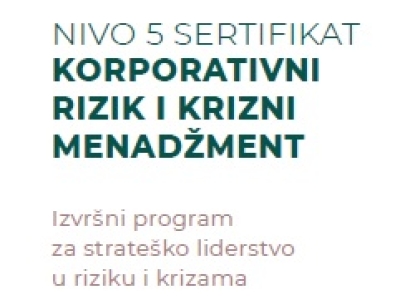 NIVO 5 SERTIFIKAT
KORPORATIVNI RIZIK I KRIZNI MENADŽMENT

Izvršni program za strateško liderstvo u riziku i krizama